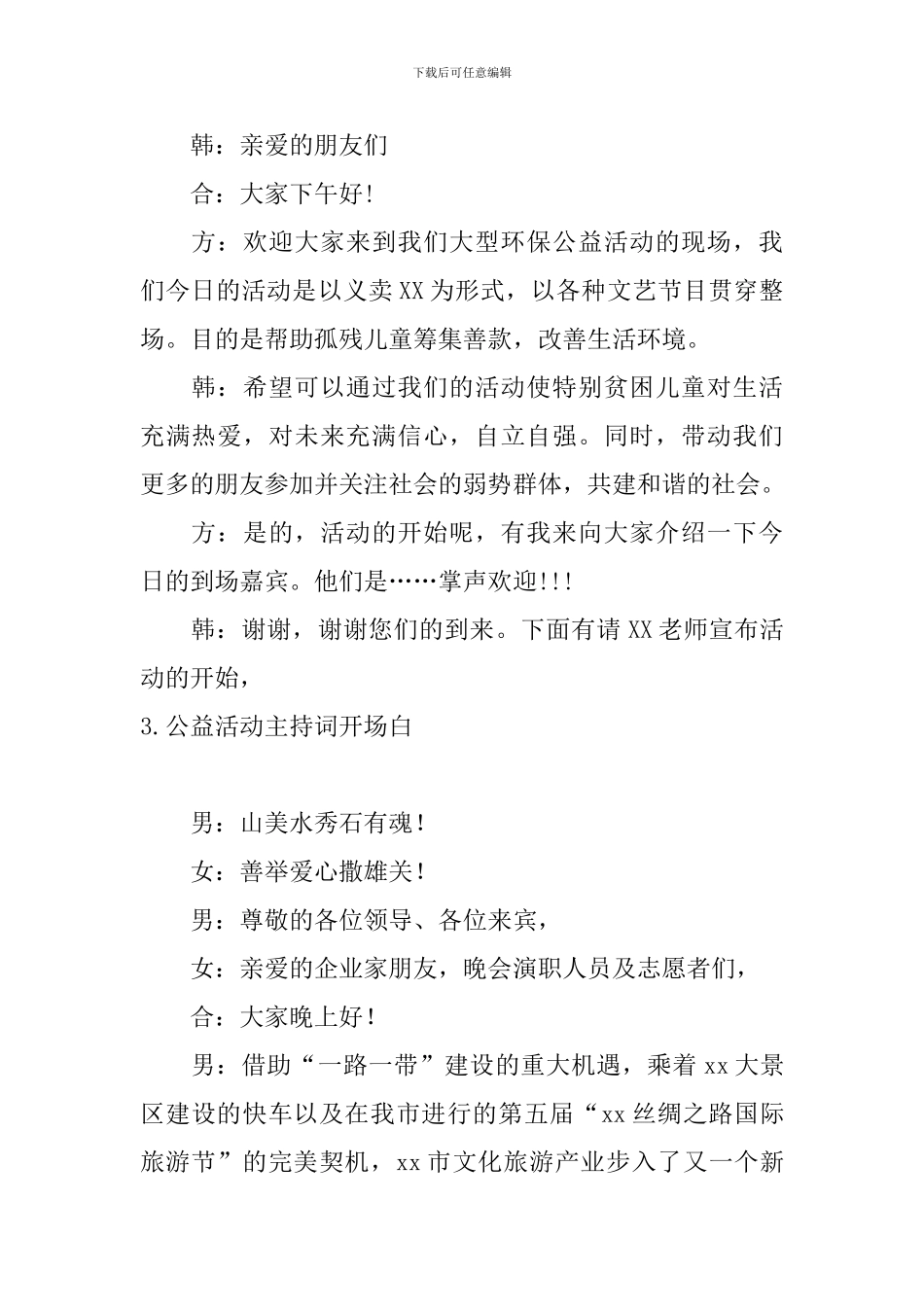 下载后可任意编辑

韩：亲爱的朋友们

合：大家下午好!

方：欢迎大家来到我们大型环保公益活动的现场，我们今日的活动是以义卖XX为形式，以各种文艺节目贯穿整场。目的是帮助孤残儿童筹集善款，改善生活环境。

韩：希望可以通过我们的活动使特别贫困儿童对生活充满热爱，对未来充满信心，自立自强。同时，带动我们更多的朋友参加并关注社会的弱势群体，共建和谐的社会。

方：是的，活动的开始呢，有我来向大家介绍一下今日的到场嘉宾。他们是……掌声欢迎!!!

韩：谢谢，谢谢您们的到来。下面有请XX老师宣布活动的开始，

3.公益活动主持词开场白

男：山美水秀石有魂！

女：善举爱心撒雄关！

男：尊敬的各位领导、各位来宾，

女：亲爱的企业家朋友，晚会演职人员及志愿者们，

合：大家晚上好！

男：借助“一路一带”建设的重大机遇，乘着xx大景区建设的快车以及在我市进行的第五届“xx丝绸之路国际旅游节”的完美契机，xx市文化旅游产业步入了又一个新